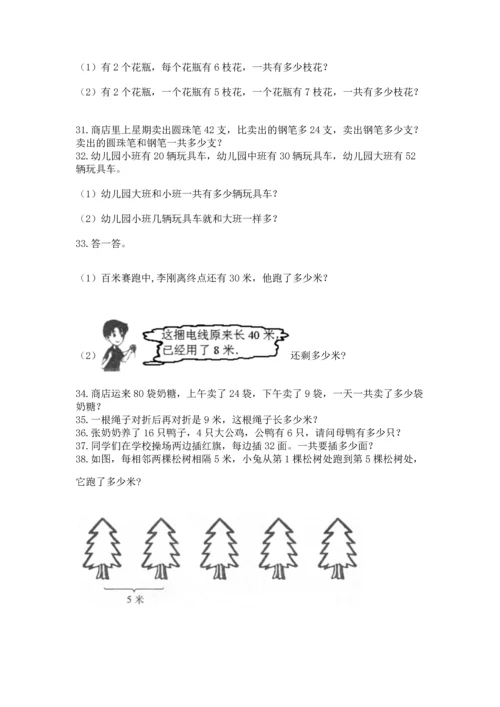 （1）有 2 个花瓶，每个花瓶有 6 枝花，一共有多少枝花？

（2）有 2 个花瓶，一个花瓶有 5 枝花，一个花瓶有 7 枝花，一共有多少枝花？

31. 商店里上星期卖出圆珠笔 42 支，比卖出的钢笔多 24 支，卖出钢笔多少支？卖出的圆珠笔和钢笔一共多少支？
32. 幼儿园小班有 20 辆玩具车，幼儿园中班有 30 辆玩具车，幼儿园大班有 52 辆玩具车。

（1）幼儿园大班和小班一共有多少辆玩具车？

（2）幼儿园小班几辆玩具车就和大班一样多？

33. 答一答。

（1）百米赛跑中，李刚离终点还有 30 米，他跑了多少米？

（2）这捆电线原来长 40 米，已经用了 8 米。还剩多少米？

34. 商店运来 80 袋奶糖，上午卖了 24 袋，下午卖了 9 袋，一天一共卖了多少袋奶糖？
35. 一根绳子对折后再对折是 9 米，这根绳子长多少米？
36. 张奶奶养了 16 只鸭子，4 只大公鸡，公鸭有 6 只，请问母鸭有多少只？
37. 同学们在学校操场两边插红旗，每边插 32 面。一共要插多少面？
38. 如图，每相邻两棵松树相隔 5 米，小兔从第 1 棵松树处跑到第 5 棵松树处，

它跑了多少米？

5 米